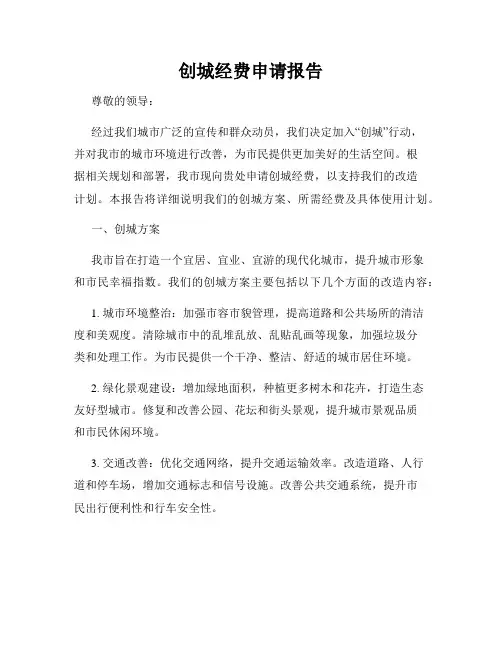 创城经费申请报告

尊敬的领导：

经过我们城市广泛的宣传和群众动员，我们决定加入“创城”行动，并对我市的城市环境进行改善，为市民提供更加美好的生活空间。根据相关规划和部署，我市现向贵处申请创城经费，以支持我们的改造计划。本报告将详细说明我们的创城方案、所需经费及具体使用计划。

一、创城方案

我市旨在打造一个宜居、宜业、宜游的现代化城市，提升城市形象和市民幸福指数。我们的创城方案主要包括以下几个方面的改造内容：

1. 城市环境整治：加强市容市貌管理，提高道路和公共场所的清洁度和美观度。清除城市中的乱堆乱放、乱贴乱画等现象，加强垃圾分类和处理工作。为市民提供一个干净、整洁、舒适的城市居住环境。

2. 绿化景观建设：增加绿地面积，种植更多树木和花卉，打造生态友好型城市。修复和改善公园、花坛和街头景观，提升城市景观品质和市民休闲环境。

3. 交通改善：优化交通网络，提升交通运输效率。改造道路、人行道和停车场，增加交通标志和信号设施。改善公共交通系统，提升市民出行便利性和行车安全性。